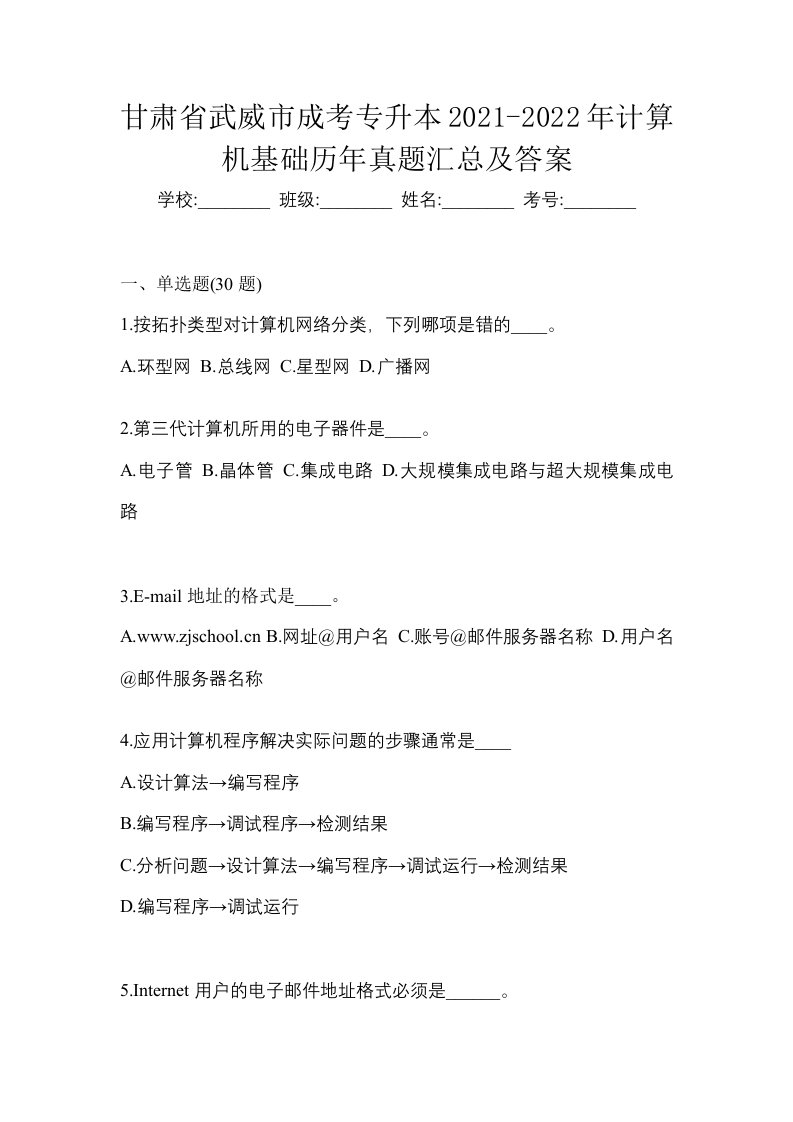 甘肃省武威市成考专升本2021-2022年计算机基础历年真题汇总及答案

学校:________ 班级:________ 姓名:________ 考号:________

一、单选题(30 题)

1.按拓扑类型对计算机网络分类，下列哪项是错的____。

A.环型网 B.总线网 C.星型网 D.广播网

2.第三代计算机所用的电子器件是____。

A.电子管 B.晶体管 C.集成电路 D.大规模集成电路与超大规模集成电路

3.E-mail 地址的格式是____。

A.www.zjschool.cn B.网址@用户名 C.账号@邮件服务器名称 D.用户名@邮件服务器名称

4.应用计算机程序解决实际问题的步骤通常是____

A.设计算法→编写程序

B.编写程序→调试程序→检测结果

C.分析问题→设计算法→编写程序→调试运行→检测结果

D.编写程序→调试运行

5.Internet 用户的电子邮件地址格式必须是______。